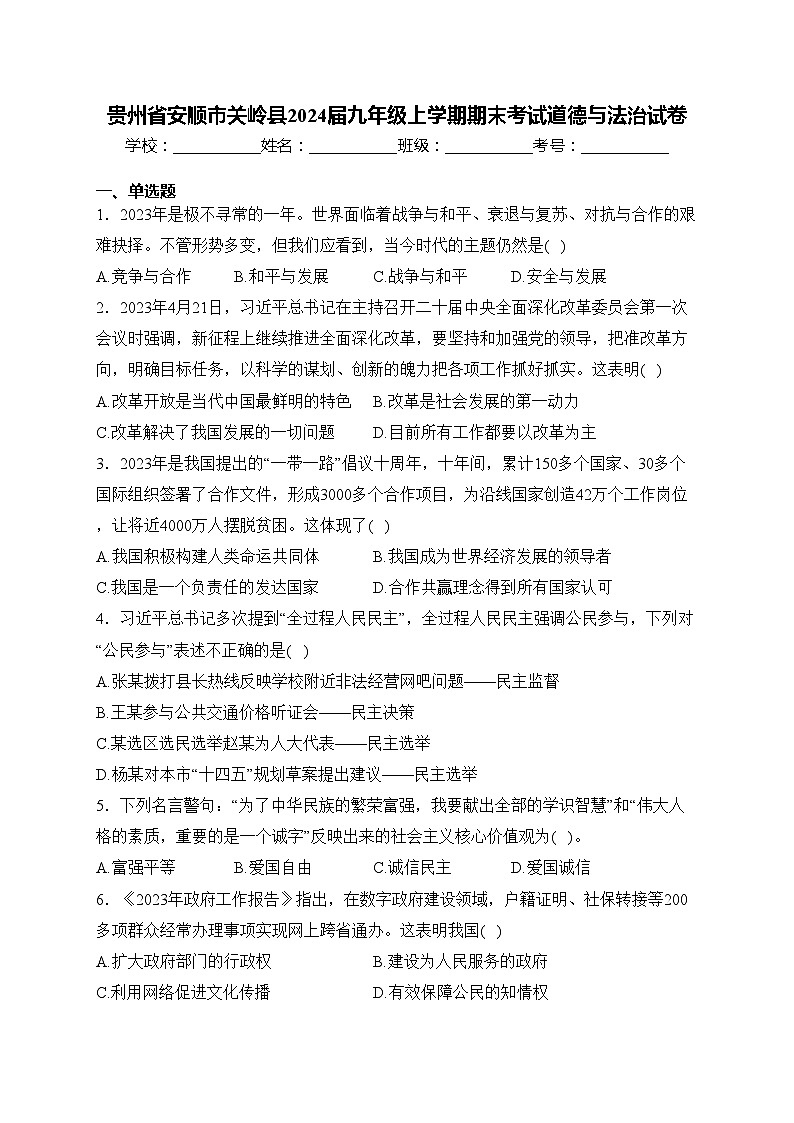 贵州省安顺市关岭县2024届九年级上学期期末考试道德与法治试卷

学校：___________姓名：___________班级：___________考号：___________

一、单选题

1．2023年是极不寻常的一年。世界面临着战争与和平、衰退与复苏、对抗与合作的艰难抉择。不管形势多变，但我们应看到，当今时代的主题仍然是( )

A.竞争与合作　B.和平与发展　C.战争与和平　D.安全与发展

2．2023年4月21日，习近平总书记在主持召开二十届中央全面深化改革委员会第一次会议时强调，新征程上继续推进全面深化改革，要坚持和加强党的领导，把准改革方向，明确目标任务，以科学的谋划、创新的魄力把各项工作抓好抓实。这表明( )

A.改革开放是当代中国最鲜明的特色　B.改革是社会发展的第一动力

C.改革解决了我国发展的一切问题　D.目前所有工作都要以改革为主

3．2023年是我国提出的“一带一路”倡议十周年，十年间，累计150多个国家、30多个国际组织签署了合作文件，形成3000多个合作项目，为沿线国家创造42万个工作岗位，让将近4000万人摆脱贫困。这体现了( )

A.我国积极构建人类命运共同体　B.我国成为世界经济发展的领导者

C.我国是一个负责任的发达国家　D.合作共赢理念得到所有国家认可

4．习近平总书记多次提到“全过程人民民主”，全过程人民民主强调公民参与，下列对“公民参与”表述不正确的是( )

A.张某拨打县长热线反映学校附近非法经营网吧问题——民主监督

B.王某参与公共交通价格听证会——民主决策

C.某选区选民选举赵某为人大代表——民主选举

D.杨某对本市“十四五”规划草案提出建议——民主选举

5．下列名言警句：“为了中华民族的繁荣富强，我要献出全部的学识智慧”和“伟大人格的素质，重要的是一个诚字”反映出来的社会主义核心价值观为( )。

A.富强平等　B.爱国自由　C.诚信民主　D.爱国诚信

6．《2023年政府工作报告》指出，在数字政府建设领域，户籍证明、社保转接等200多项群众经常办理事项实现网上跨省通办。这表明我国( )

A.扩大政府部门的行政权　B.建设为人民服务的政府

C.利用网络促进文化传播　D.有效保障公民的知情权